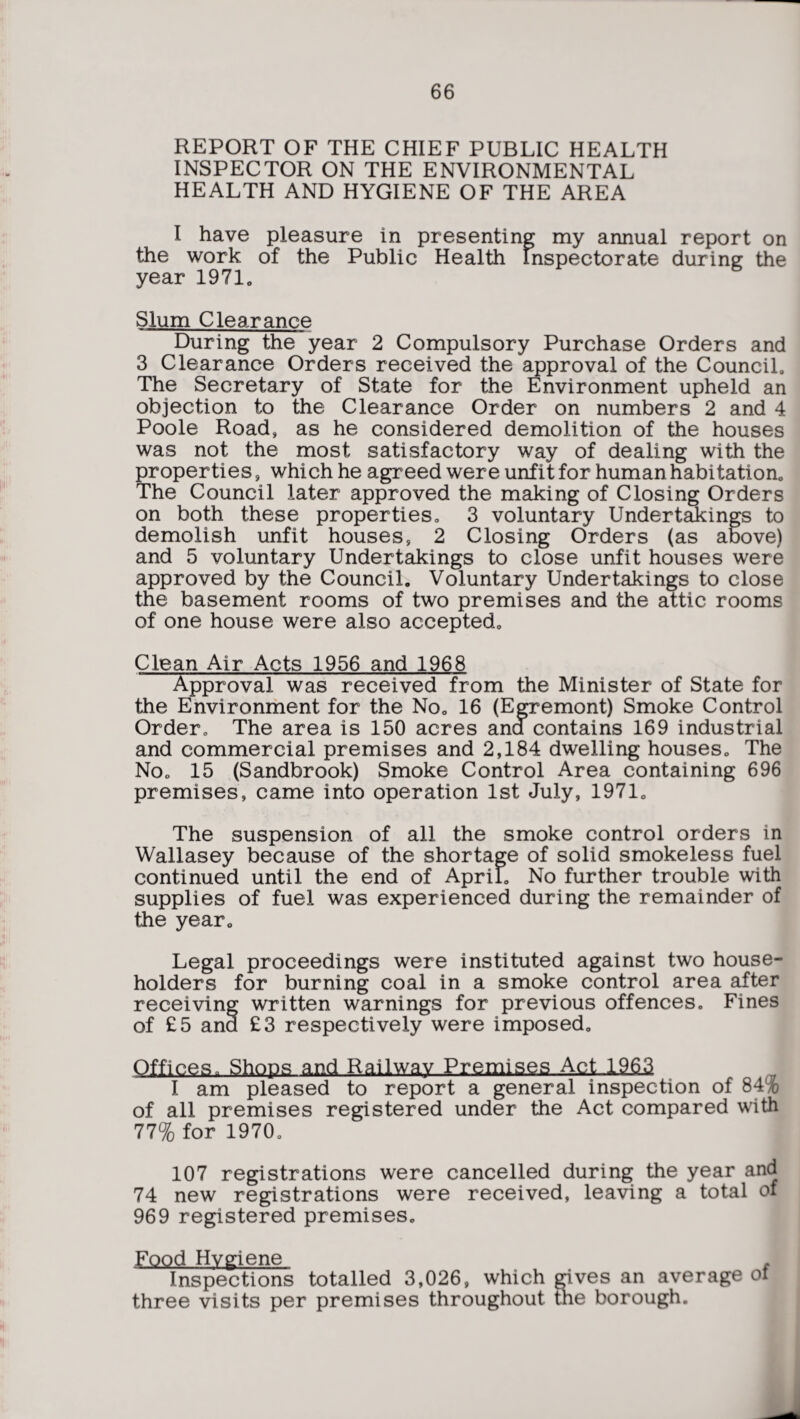 66

REPORT OF THE CHIEF PUBLIC HEALTH INSPECTOR ON THE ENVIRONMENTAL HEALTH AND HYGIENE OF THE AREA

I have pleasure in presenting my annual report on the work of the Public Health Inspectorate during the year 1971.

Slum Clearance
During the year 2 Compulsory Purchase Orders and 3 Clearance Orders received the approval of the Council. The Secretary of State for the Environment upheld an objection to the Clearance Order on numbers 2 and 4 Poole Road, as he considered demolition of the houses was not the most satisfactory way of dealing with the properties, which he agreed were unfit for human habitation. The Council later approved the making of Closing Orders on both these properties. 3 voluntary Undertakings to demolish unfit houses, 2 Closing Orders (as above) and 5 voluntary Undertakings to close unfit houses were approved by the Council. Voluntary Undertakings to close the basement rooms of two premises and the attic rooms of one house were also accepted.

Clean Air Acts 1956 and 1968
Approval was received from the Minister of State for the Environment for the No. 16 (Egremont) Smoke Control Order. The area is 150 acres and contains 169 industrial and commercial premises and 2,184 dwelling houses. The No. 15 (Sandbrook) Smoke Control Area containing 696 premises, came into operation 1st July, 1971.

The suspension of all the smoke control orders in Wallasey because of the shortage of solid smokeless fuel continued until the end of April. No further trouble with supplies of fuel was experienced during the remainder of the year.

Legal proceedings were instituted against two householders for burning coal in a smoke control area after receiving written warnings for previous offences. Fines of £5 and £3 respectively were imposed.

Offices, Shops and Railway Premises Act 1963
I am pleased to report a general inspection of 84% of all premises registered under the Act compared with 77% for 1970.

107 registrations were cancelled during the year and 74 new registrations were received, leaving a total of 969 registered premises.

Food Hygiene
Inspections totalled 3,026, which gives an average of three visits per premises throughout the borough.